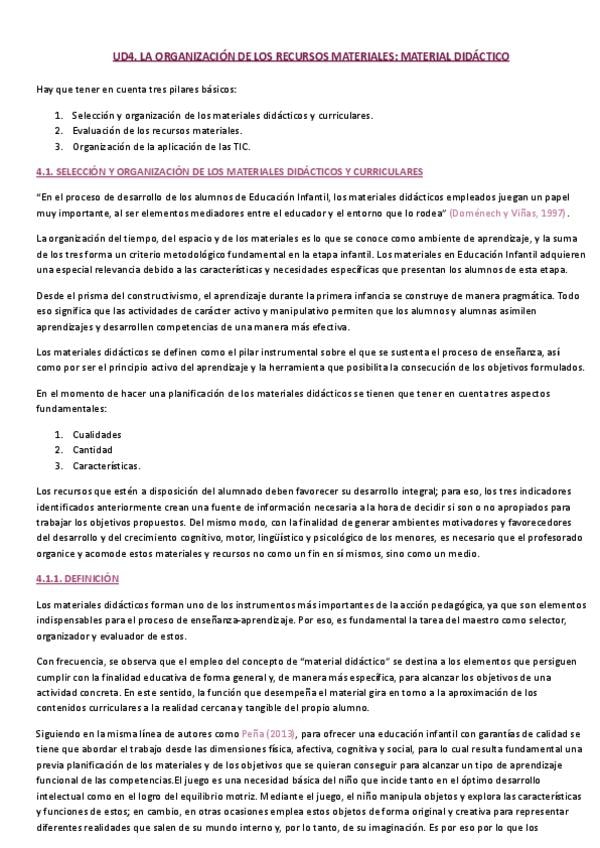 UD4. LA ORGANIZACIÓN DE LOS RECURSOS MATERIALES: MATERIAL DIDÁCTICO

Hay que tener en cuenta tres pilares básicos:

1. Selección y organización de los materiales didácticos y curriculares.
2. Evaluación de los recursos materiales.
3. Organización de la aplicación de las TIC.

4.1. SELECCIÓN Y ORGANIZACIÓN DE LOS MATERIALES DIDÁCTICOS Y CURRICULARES

"En el proceso de desarrollo de los alumnos de Educación Infantil, los materiales didácticos empleados juegan un papel muy importante, al ser elementos mediadores entre el educador y el entorno que lo rodea" (Doménech y Viñas, 1997).

La organización del tiempo, del espacio y de los materiales es lo que se conoce como ambiente de aprendizaje, y la suma de los tres forma un criterio metodológico fundamental en la etapa infantil. Los materiales en Educación Infantil adquieren una especial relevancia debido a las características y necesidades específicas que presentan los alumnos de esta etapa.

Desde el prisma del constructivismo, el aprendizaje durante la primera infancia se construye de manera pragmática. Todo eso significa que las actividades de carácter activo y manipulativo permiten que los alumnos y alumnas asimilen aprendizajes y desarrollen competencias de una manera más efectiva.

Los materiales didácticos se definen como el pilar instrumental sobre el que se sustenta el proceso de enseñanza, así como por ser el principio activo del aprendizaje y la herramienta que posibilita la consecución de los objetivos formulados.

En el momento de hacer una planificación de los materiales didácticos se tienen que tener en cuenta tres aspectos fundamentales:

1. Cualidades
2. Cantidad
3. Características.

Los recursos que estén a disposición del alumnado deben favorecer su desarrollo integral; para eso, los tres indicadores identificados anteriormente crean una fuente de información necesaria a la hora de decidir si son o no apropiados para trabajar los objetivos propuestos. Del mismo modo, con la finalidad de generar ambientes motivadores y favorecedores del desarrollo y del crecimiento cognitivo, motor, lingüístico y psicológico de los menores, es necesario que el profesorado organice y acomode estos materiales y recursos no como un fin en sí mismos, sino como un medio.

4.1.1. DEFINICIÓN

Los materiales didácticos forman uno de los instrumentos más importantes de la acción pedagógica, ya que son elementos indispensables para el proceso de enseñanza-aprendizaje. Por eso, es fundamental la tarea del maestro como selector, organizador y evaluador de estos.

Con frecuencia, se observa que el empleo del concepto de "material didáctico" se destina a los elementos que persiguen cumplir con la finalidad educativa de forma general y, de manera más específica, para alcanzar los objetivos de una actividad concreta. En este sentido, la función que desempeña el material gira en torno a la aproximación de los contenidos curriculares a la realidad cercana y tangible del propio alumno.

Siguiendo en la misma línea de autores como Peña (2013), para ofrecer una educación infantil con garantías de calidad se tiene que abordar el trabajo desde las dimensiones física, afectiva, cognitiva y social, para lo cual resulta fundamental una previa planificación de los materiales y de los objetivos que se quieran conseguir para alcanzar un tipo de aprendizaje funcional de las competencias.El juego es una necesidad básica del niño que incide tanto en el óptimo desarrollo intelectual como en el logro del equilibrio motriz. Mediante el juego, el niño manipula objetos y explora las características y funciones de estos; en cambio, en otras ocasiones emplea estos objetos de forma original y creativa para representar diferentes realidades que salen de su mundo interno y, por lo tanto, de su imaginación. Es por eso por lo que los